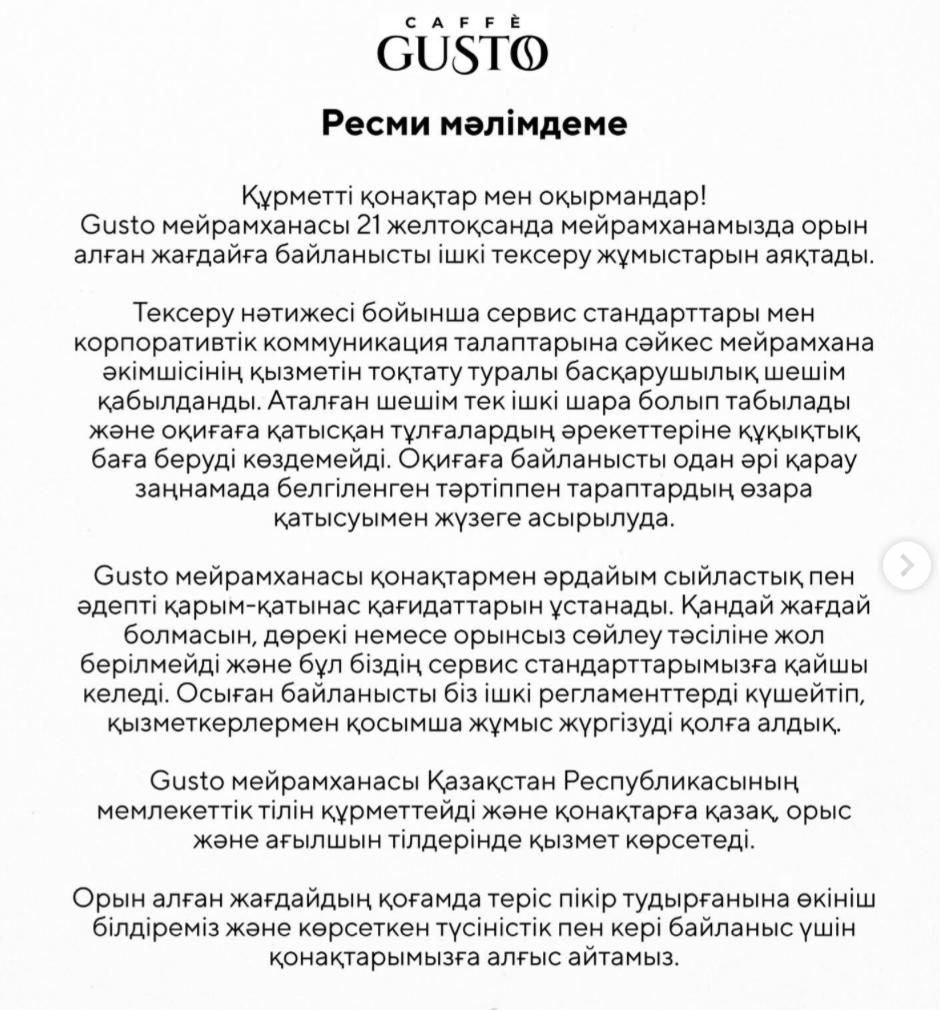 CAFFÈ
GUSTO

Ресми мәлімдеме

Құрметті қонақтар мен оқырмандар!
Gusto мейрамханасы 21 желтоқсанда мейрамханамызда орын алған жағдайға байланысты ішкі тексеру жұмыстарын аяқтады.

Тексеру нәтижесі бойынша сервис стандарттары мен корпоративтік коммуникация талаптарына сәйкес мейрамхана әкімшісінің қызметін тоқтату туралы басқарушылық шешім қабылданды. Аталған шешім тек ішкі шара болып табылады және оқиғаға қатысқан тұлғалардың әрекеттеріне құқықтық баға беруді көздемейді. Оқиғаға байланысты одан әрі қарау заңнамада белгіленген тәртіппен тараптардың өзара қатысуымен жүзеге асырылуда.

Gusto мейрамханасы қонақтармен әрдайым сыйластық пен әдепті қарым-қатынас қағидаттарын ұстанады. Қандай жағдай болмасын, дөрекі немесе орынсыз сөйлеу тәсіліне жол берілмейді және бұл біздің сервис стандарттарымызға қайшы келеді. Осыған байланысты біз ішкі регламенттерді күшейтіп, қызметкерлермен қосымша жұмыс жүргізуді қолға алдық.

Gusto мейрамханасы Қазақстан Республикасының мемлекеттік тілін құрметтейді және қонақтарға қазақ, орыс және ағылшын тілдерінде қызмет көрсетеді.

Орын алған жағдайдың қоғамда теріс пікір тудырғанына өкініш білдіреміз және көрсеткен түсіністік пен кері байланыс үшін қонақтарымызға алғыс айтамыз.